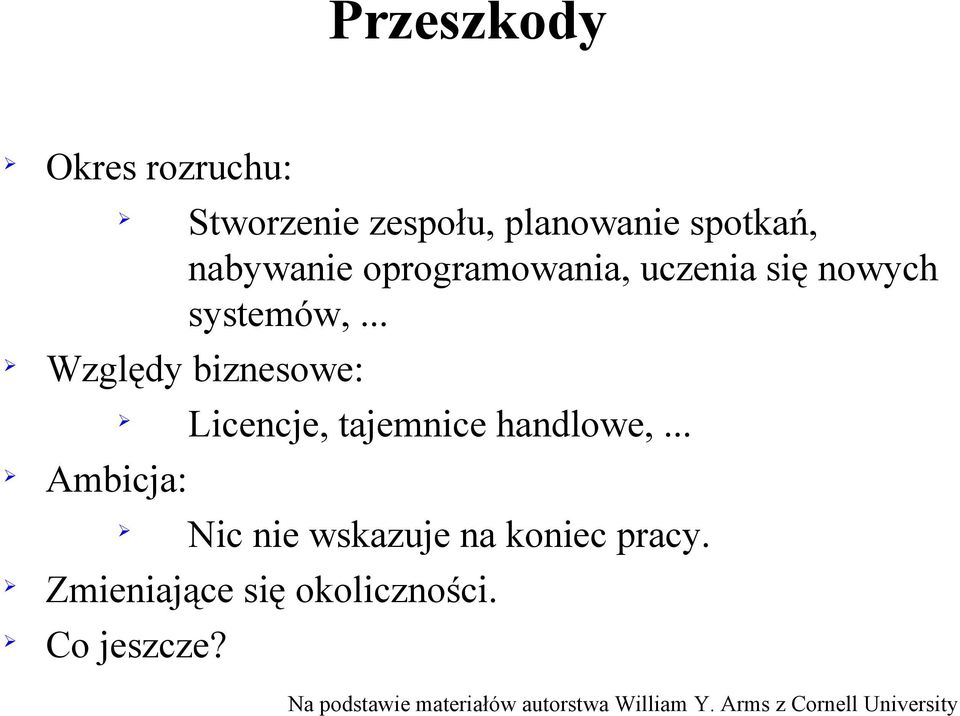 Przeszkody

Okres rozruchu:

Stworzenie zespołu, planowanie spotkań, nabywanie oprogramowania, uczenia się nowych systemów, ...

Względy biznesowe:

Licencje, tajemnice handlowe, ...

Ambicja:

Nic nie wskazuje na koniec pracy.

Zmieniające się okoliczności.

Co jeszcze?

Na podstawie materiałów autorstwa William Y. Arms z Cornell University